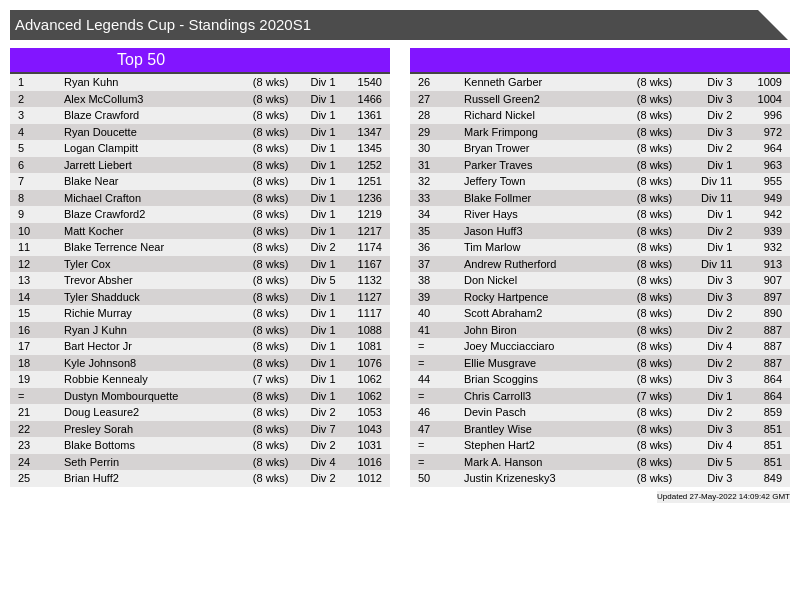 Advanced Legends Cup - Standings 2020S1

Top 50

| | | | | |
|---|---|---|---|---|
| 1 | Ryan Kuhn | (8 wks) | Div 1 | 1540 |
| 2 | Alex McCollum3 | (8 wks) | Div 1 | 1466 |
| 3 | Blaze Crawford | (8 wks) | Div 1 | 1361 |
| 4 | Ryan Doucette | (8 wks) | Div 1 | 1347 |
| 5 | Logan Clampitt | (8 wks) | Div 1 | 1345 |
| 6 | Jarrett Liebert | (8 wks) | Div 1 | 1252 |
| 7 | Blake Near | (8 wks) | Div 1 | 1251 |
| 8 | Michael Crafton | (8 wks) | Div 1 | 1236 |
| 9 | Blaze Crawford2 | (8 wks) | Div 1 | 1219 |
| 10 | Matt Kocher | (8 wks) | Div 1 | 1217 |
| 11 | Blake Terrence Near | (8 wks) | Div 2 | 1174 |
| 12 | Tyler Cox | (8 wks) | Div 1 | 1167 |
| 13 | Trevor Absher | (8 wks) | Div 5 | 1132 |
| 14 | Tyler Shadduck | (8 wks) | Div 1 | 1127 |
| 15 | Richie Murray | (8 wks) | Div 1 | 1117 |
| 16 | Ryan J Kuhn | (8 wks) | Div 1 | 1088 |
| 17 | Bart Hector Jr | (8 wks) | Div 1 | 1081 |
| 18 | Kyle Johnson8 | (8 wks) | Div 1 | 1076 |
| 19 | Robbie Kennealy | (7 wks) | Div 1 | 1062 |
| = | Dustyn Mombourquette | (8 wks) | Div 1 | 1062 |
| 21 | Doug Leasure2 | (8 wks) | Div 2 | 1053 |
| 22 | Presley Sorah | (8 wks) | Div 7 | 1043 |
| 23 | Blake Bottoms | (8 wks) | Div 2 | 1031 |
| 24 | Seth Perrin | (8 wks) | Div 4 | 1016 |
| 25 | Brian Huff2 | (8 wks) | Div 2 | 1012 |

| | | | | |
|---|---|---|---|---|
| 26 | Kenneth Garber | (8 wks) | Div 3 | 1009 |
| 27 | Russell Green2 | (8 wks) | Div 3 | 1004 |
| 28 | Richard Nickel | (8 wks) | Div 2 | 996 |
| 29 | Mark Frimpong | (8 wks) | Div 3 | 972 |
| 30 | Bryan Trower | (8 wks) | Div 2 | 964 |
| 31 | Parker Traves | (8 wks) | Div 1 | 963 |
| 32 | Jeffery Town | (8 wks) | Div 11 | 955 |
| 33 | Blake Follmer | (8 wks) | Div 11 | 949 |
| 34 | River Hays | (8 wks) | Div 1 | 942 |
| 35 | Jason Huff3 | (8 wks) | Div 2 | 939 |
| 36 | Tim Marlow | (8 wks) | Div 1 | 932 |
| 37 | Andrew Rutherford | (8 wks) | Div 11 | 913 |
| 38 | Don Nickel | (8 wks) | Div 3 | 907 |
| 39 | Rocky Hartpence | (8 wks) | Div 3 | 897 |
| 40 | Scott Abraham2 | (8 wks) | Div 2 | 890 |
| 41 | John Biron | (8 wks) | Div 2 | 887 |
| = | Joey Mucciacciaro | (8 wks) | Div 4 | 887 |
| = | Ellie Musgrave | (8 wks) | Div 2 | 887 |
| 44 | Brian Scoggins | (8 wks) | Div 3 | 864 |
| = | Chris Carroll3 | (7 wks) | Div 1 | 864 |
| 46 | Devin Pasch | (8 wks) | Div 2 | 859 |
| 47 | Brantley Wise | (8 wks) | Div 3 | 851 |
| = | Stephen Hart2 | (8 wks) | Div 4 | 851 |
| = | Mark A. Hanson | (8 wks) | Div 5 | 851 |
| 50 | Justin Krizenesky3 | (8 wks) | Div 3 | 849 |

Updated 27-May-2022 14:09:42 GMT